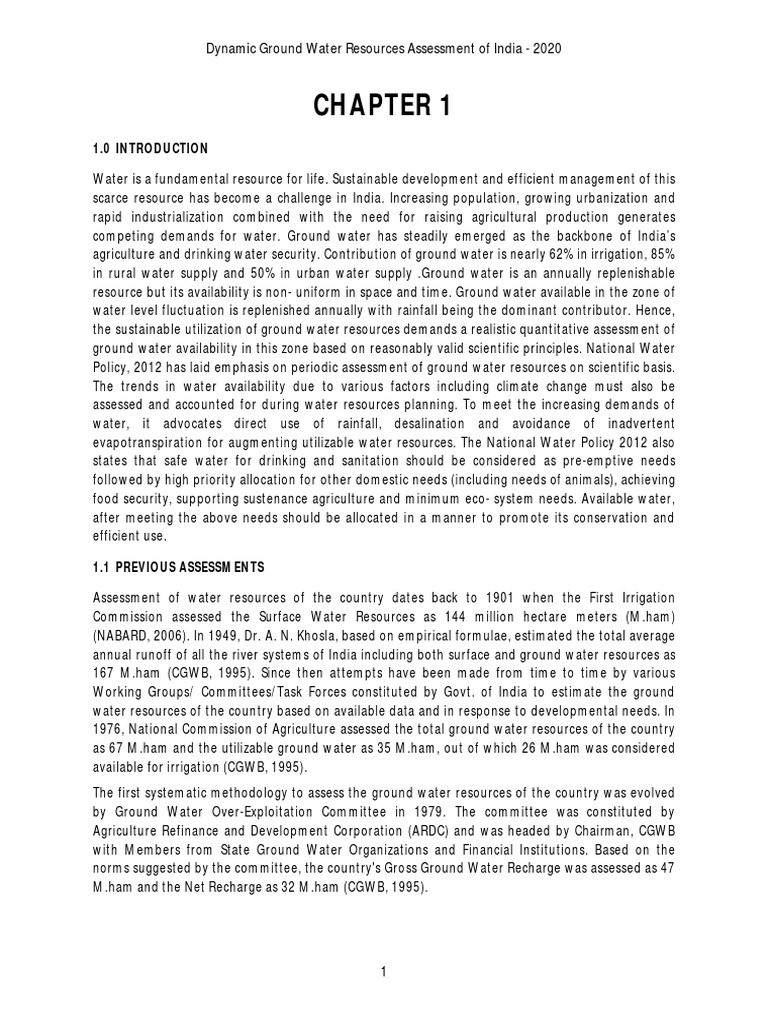 Dynamic Ground Water Resources Assessment of India - 2020

CHAPTER 1

1.0 INTRODUCTION

Water is a fundamental resource for life. Sustainable development and efficient management of this scarce resource has become a challenge in India. Increasing population, growing urbanization and rapid industrialization combined with the need for raising agricultural production generates competing demands for water. Ground water has steadily emerged as the backbone of India's agriculture and drinking water security. Contribution of ground water is nearly 62% in irrigation, 85% in rural water supply and 50% in urban water supply .Ground water is an annually replenishable resource but its availability is non- uniform in space and time. Ground water available in the zone of water level fluctuation is replenished annually with rainfall being the dominant contributor. Hence, the sustainable utilization of ground water resources demands a realistic quantitative assessment of ground water availability in this zone based on reasonably valid scientific principles. National Water Policy, 2012 has laid emphasis on periodic assessment of ground water resources on scientific basis. The trends in water availability due to various factors including climate change must also be assessed and accounted for during water resources planning. To meet the increasing demands of water, it advocates direct use of rainfall, desalination and avoidance of inadvertent evapotranspiration for augmenting utilizable water resources. The National Water Policy 2012 also states that safe water for drinking and sanitation should be considered as pre-emptive needs followed by high priority allocation for other domestic needs (including needs of animals), achieving food security, supporting sustenance agriculture and minimum eco- system needs. Available water, after meeting the above needs should be allocated in a manner to promote its conservation and efficient use.

1.1 PREVIOUS ASSESSMENTS

Assessment of water resources of the country dates back to 1901 when the First Irrigation Commission assessed the Surface Water Resources as 144 million hectare meters (M.ham) (NABARD, 2006). In 1949, Dr. A. N. Khosla, based on empirical formulae, estimated the total average annual runoff of all the river systems of India including both surface and ground water resources as 167 M.ham (CGWB, 1995). Since then attempts have been made from time to time by various Working Groups/ Committees/Task Forces constituted by Govt. of India to estimate the ground water resources of the country based on available data and in response to developmental needs. In 1976, National Commission of Agriculture assessed the total ground water resources of the country as 67 M.ham and the utilizable ground water as 35 M.ham, out of which 26 M.ham was considered available for irrigation (CGWB, 1995).

The first systematic methodology to assess the ground water resources of the country was evolved by Ground Water Over-Exploitation Committee in 1979. The committee was constituted by Agriculture Refinance and Development Corporation (ARDC) and was headed by Chairman, CGWB with Members from State Ground Water Organizations and Financial Institutions. Based on the norms suggested by the committee, the country's Gross Ground Water Recharge was assessed as 47 M.ham and the Net Recharge as 32 M.ham (CGWB, 1995).

1